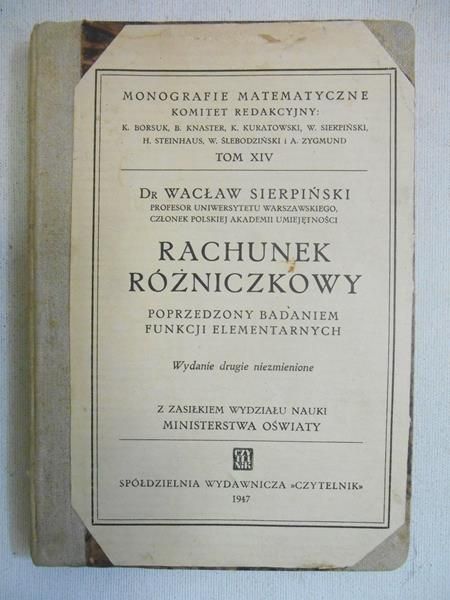 MONOGRAFIE MATEMATYCZNE
KOMITET REDAKCYJNY:
K. BORSUK, B. KNASTER, K. KURATOWSKI, W. SIERPIŃSKI,
H. STEINHAUS, W. ŚLEBODZIŃSKI I A. ZYGMUND
TOM XIV

DR WACŁAW SIERPIŃSKI
PROFESOR UNIWERSYTETU WARSZAWSKIEGO,
CZŁONEK POLSKIEJ AKADEMII UMIEJĘTNOŚCI

RACHUNEK
RÓŻNICZKOWY

POPRZEDZONY BADANIEM
FUNKCJI ELEMENTARNYCH

Wydanie drugie niezmienione

Z ZASIŁKIEM WYDZIAŁU NAUKI
MINISTERSTWA OŚWIATY

CZYTELNIK

SPÓŁDZIELNIA WYDAWNICZA »CZYTELNIK«
1947